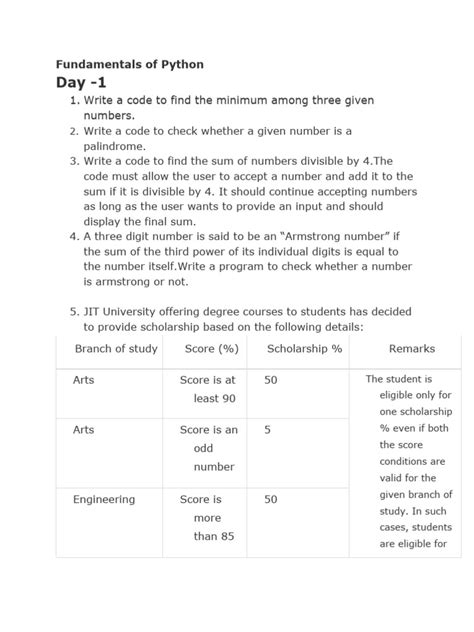 Fundamentals of Python

Day -1

1. Write a code to find the minimum among three given numbers.
2. Write a code to check whether a given number is a palindrome.
3. Write a code to find the sum of numbers divisible by 4.The code must allow the user to accept a number and add it to the sum if it is divisible by 4. It should continue accepting numbers as long as the user wants to provide an input and should display the final sum.
4. A three digit number is said to be an "Armstrong number" if the sum of the third power of its individual digits is equal to the number itself.Write a program to check whether a number is armstrong or not.

5. JIT University offering degree courses to students has decided to provide scholarship based on the following details:

| Branch of study | Score (%) | Scholarship % | Remarks |
|---|---|---|---|
| Arts | Score is at least 90 | 50 | The student is eligible only for one scholarship % even if both the score conditions are valid for the given branch of study. In such cases, students are eligible for |
| Arts | Score is an odd number | 5 | |
| Engineering | Score is more than 85 | 50 | |